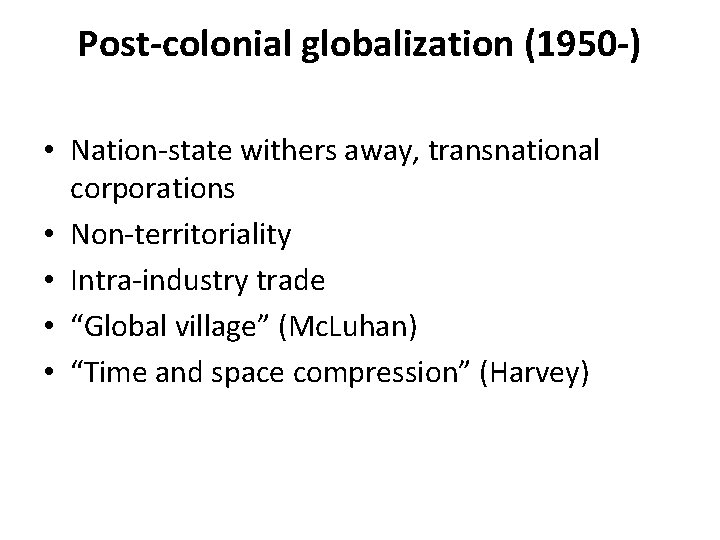 Post-colonial globalization (1950-)

• Nation-state withers away, transnational corporations
• Non-territoriality
• Intra-industry trade
• “Global village” (McLuhan)
• “Time and space compression” (Harvey)